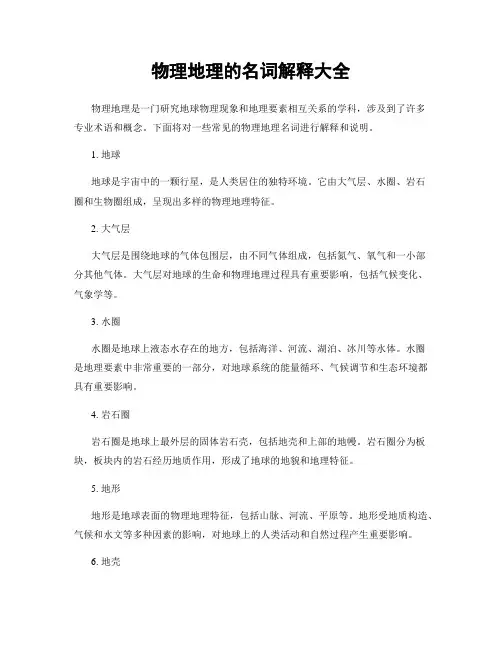 物理地理的名词解释大全

物理地理是一门研究地球物理现象和地理要素相互关系的学科，涉及到了许多专业术语和概念。下面将对一些常见的物理地理名词进行解释和说明。

1. 地球

地球是宇宙中的一颗行星，是人类居住的独特环境。它由大气层、水圈、岩石圈和生物圈组成，呈现出多样的物理地理特征。

2. 大气层

大气层是围绕地球的气体包围层，由不同气体组成，包括氮气、氧气和一小部分其他气体。大气层对地球的生命和物理地理过程具有重要影响，包括气候变化、气象学等。

3. 水圈

水圈是地球上液态水存在的地方，包括海洋、河流、湖泊、冰川等水体。水圈是地理要素中非常重要的一部分，对地球系统的能量循环、气候调节和生态环境都具有重要影响。

4. 岩石圈

岩石圈是地球上最外层的固体岩石壳，包括地壳和上部的地幔。岩石圈分为板块，板块内的岩石经历地质作用，形成了地球的地貌和地理特征。

5. 地形

地形是地球表面的物理地理特征，包括山脉、河流、平原等。地形受地质构造、气候和水文等多种因素的影响，对地球上的人类活动和自然过程产生重要影响。

6. 地壳